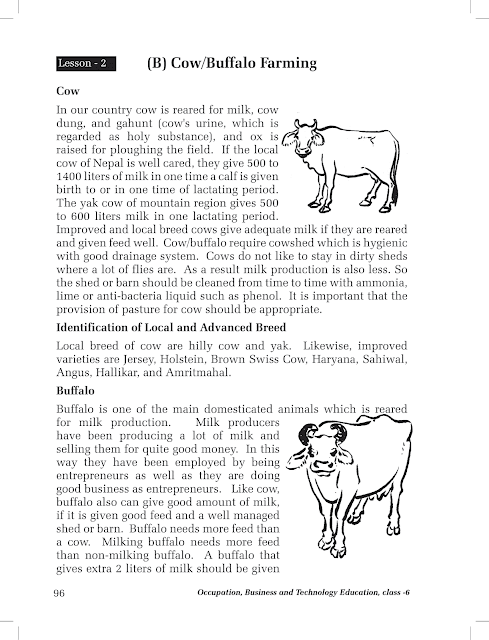 Lesson - 2 (B) Cow/Buffalo Farming

Cow

In our country cow is reared for milk, cow dung, and gahunt (cow's urine, which is regarded as holy substance), and ox is raised for ploughing the field. If the local cow of Nepal is well cared, they give 500 to 1400 liters of milk in one time a calf is given birth to or in one time of lactating period. The yak cow of mountain region gives 500 to 600 liters milk in one lactating period. Improved and local breed cows give adequate milk if they are reared and given feed well. Cow/buffalo require cowshed which is hygienic with good drainage system. Cows do not like to stay in dirty sheds where a lot of flies are. As a result milk production is also less. So the shed or barn should be cleaned from time to time with ammonia, lime or anti-bacteria liquid such as phenol. It is important that the provision of pasture for cow should be appropriate.

Identification of Local and Advanced Breed

Local breed of cow are hilly cow and yak. Likewise, improved varieties are Jersey, Holstein, Brown Swiss Cow, Haryana, Sahiwal, Angus, Hallikar, and Amritmahal.

Buffalo

Buffalo is one of the main domesticated animals which is reared for milk production. Milk producers have been producing a lot of milk and selling them for quite good money. In this way they have been employed by being entrepreneurs as well as they are doing good business as entrepreneurs. Like cow, buffalo also can give good amount of milk, if it is given good feed and a well managed shed or barn. Buffalo needs more feed than a cow. Milking buffalo needs more feed than non-milking buffalo. A buffalo that gives extra 2 liters of milk should be given

96 Occupation, Business and Technology Education, class -6